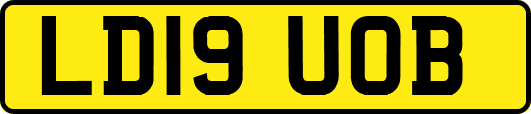 LD19 UOB